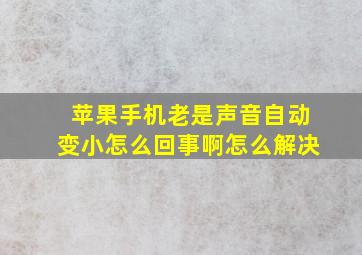 苹果手机老是声音自动变小怎么回事啊怎么解决